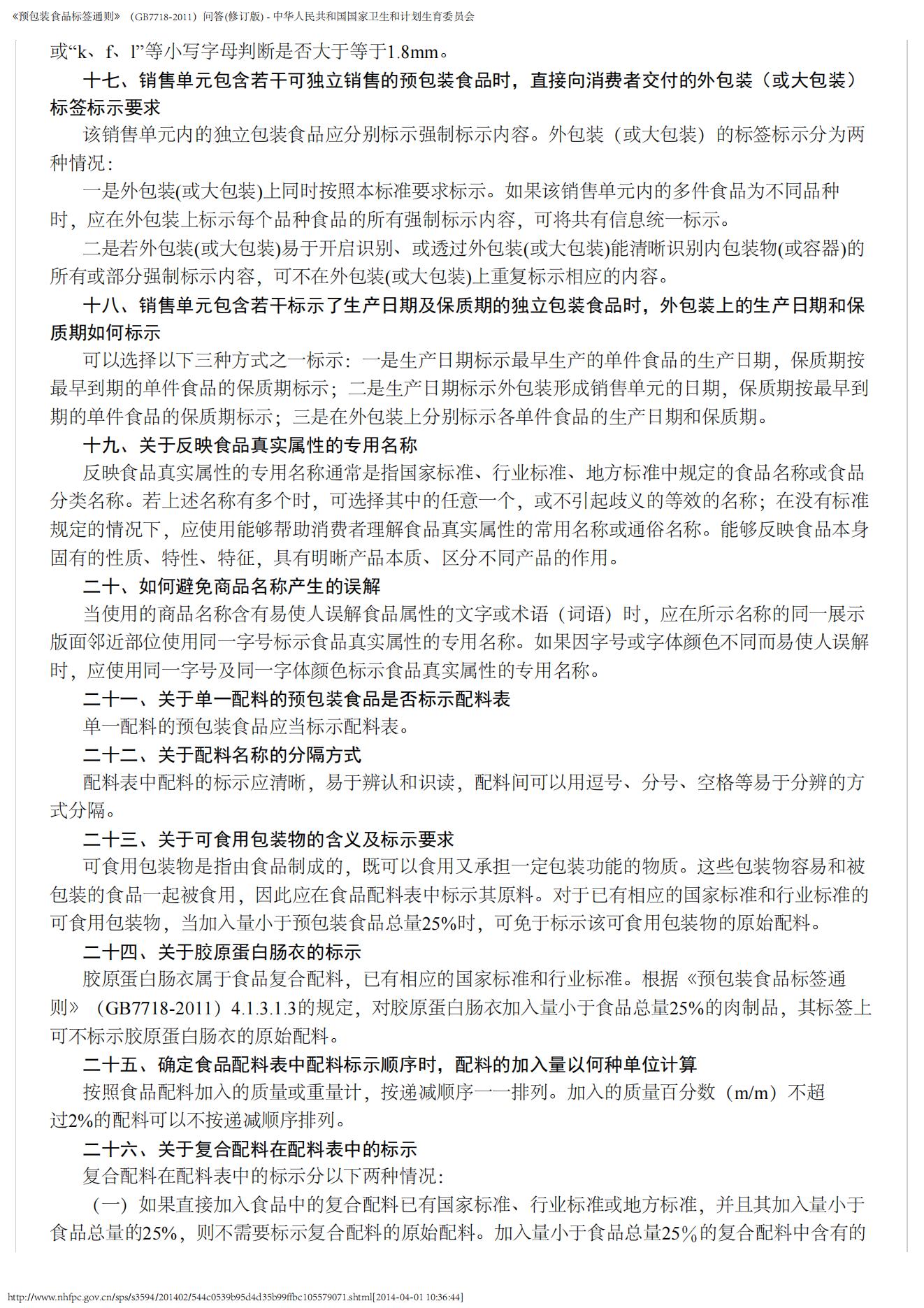 《预包装食品标签通则》（GB7718-2011）问答(修订版) - 中华人民共和国国家卫生和计划生育委员会

或“k、f、l”等小写字母判断是否大于等于1.8mm。

十七、销售单元包含若干可独立销售的预包装食品时，直接向消费者交付的外包装（或大包装）标签标示要求

该销售单元内的独立包装食品应分别标示强制标示内容。外包装（或大包装）的标签标示分为两种情况：

一是外包装(或大包装)上同时按照本标准要求标示。如果该销售单元内的多件食品为不同品种时，应在外包装上标示每个品种食品的所有强制标示内容，可将共有信息统一标示。

二是若外包装(或大包装)易于开启识别、或透过外包装(或大包装)能清晰识别内包装物(或容器)的所有或部分强制标示内容，可不在外包装(或大包装)上重复标示相应的内容。

十八、销售单元包含若干标示了生产日期及保质期的独立包装食品时，外包装上的生产日期和保质期如何标示

可以选择以下三种方式之一标示：一是生产日期标示最早生产的单件食品的生产日期，保质期按最早到期的单件食品的保质期标示；二是生产日期标示外包装形成销售单元的日期，保质期按最早到期的单件食品的保质期标示；三是在外包装上分别标示各单件食品的生产日期和保质期。

十九、关于反映食品真实属性的专用名称

反映食品真实属性的专用名称通常是指国家标准、行业标准、地方标准中规定的食品名称或食品分类名称。若上述名称有多个时，可选择其中的任意一个，或不引起歧义的等效的名称；在没有标准规定的情况下，应使用能够帮助消费者理解食品真实属性的常用名称或通俗名称。能够反映食品本身固有的性质、特性、特征，具有明晰产品本质、区分不同产品的作用。

二十、如何避免商品名称产生的误解

当使用的商品名称含有易使人误解食品属性的文字或术语（词语）时，应在所示名称的同一展示版面邻近部位使用同一字号标示食品真实属性的专用名称。如果因字号或字体颜色不同而易使人误解时，应使用同一字号及同一字体颜色标示食品真实属性的专用名称。

二十一、关于单一配料的预包装食品是否标示配料表

单一配料的预包装食品应当标示配料表。

二十二、关于配料名称的分隔方式

配料表中配料的标示应清晰，易于辨认和识读，配料间可以用逗号、分号、空格等易于分辨的方式分隔。

二十三、关于可食用包装物的含义及标示要求

可食用包装物是指由食品制成的，既可以食用又承担一定包装功能的物质。这些包装物容易和被包装的食品一起被食用，因此应在食品配料表中标示其原料。对于已有相应的国家标准和行业标准的可食用包装物，当加入量小于预包装食品总量25%时，可免于标示该可食用包装物的原始配料。

二十四、关于胶原蛋白肠衣的标示

胶原蛋白肠衣属于食品复合配料，已有相应的国家标准和行业标准。根据《预包装食品标签通则》（GB7718-2011）4.1.3.1.3的规定，对胶原蛋白肠衣加入量小于食品总量25%的肉制品，其标签上可不标示胶原蛋白肠衣的原始配料。

二十五、确定食品配料表中配料标示顺序时，配料的加入量以何种单位计算

按照食品配料加入的质量或重量计，按递减顺序一一排列。加入的质量百分数（m/m）不超过2%的配料可以不按递减顺序排列。

二十六、关于复合配料在配料表中的标示

复合配料在配料表中的标示分以下两种情况：

（一）如果直接加入食品中的复合配料已有国家标准、行业标准或地方标准，并且其加入量小于食品总量的25%，则不需要标示复合配料的原始配料。加入量小于食品总量25%的复合配料中含有的

http://www.nhfpc.gov.cn/sps/s3594/201402/544c0539b95d4d35b99ffbc105579071.shtml[2014-04-01 10:36:44]